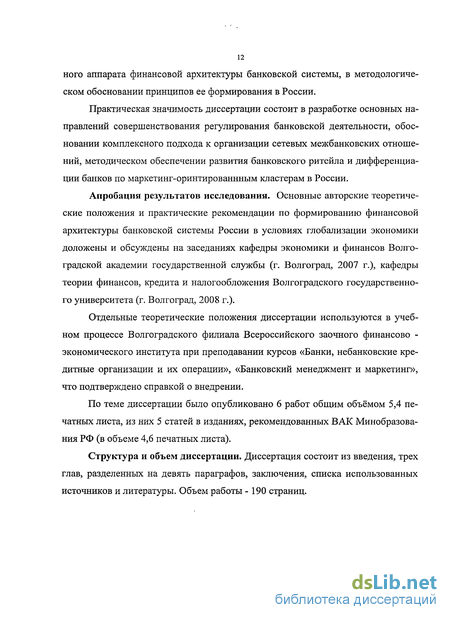 12

ного аппарата финансовой архитектуры банковской системы, в методологическом обосновании принципов ее формирования в России.

Практическая значимость диссертации состоит в разработке основных направлений совершенствования регулирования банковской деятельности, обосновании комплексного подхода к организации сетевых межбанковских отношений, методическом обеспечении развития банковского ритейла и дифференциации банков по маркетинг-оринтированным кластерам в России.

Апробация результатов исследования. Основные авторские теоретические положения и практические рекомендации по формированию финансовой архитектуры банковской системы России в условиях глобализации экономики доложены и обсуждены на заседаниях кафедры экономики и финансов Волгоградской академии государственной службы (г. Волгоград, 2007 г.), кафедры теории финансов, кредита и налогообложения Волгоградского государственного университета (г. Волгоград, 2008 г.).

Отдельные теоретические положения диссертации используются в учебном процессе Волгоградского филиала Всероссийского заочного финансово - экономического института при преподавании курсов «Банки, небанковские кредитные организации и их операции», «Банковский менеджмент и маркетинг», что подтверждено справкой о внедрении.

По теме диссертации было опубликовано 6 работ общим объёмом 5,4 печатных листа, из них 5 статей в изданиях, рекомендованных ВАК Минобразования РФ (в объеме 4,6 печатных листа).

Структура и объем диссертации. Диссертация состоит из введения, трех глав, разделенных на девять параграфов, заключения, списка использованных источников и литературы. Объем работы - 190 страниц.

dsLib.net
библиотека диссертаций